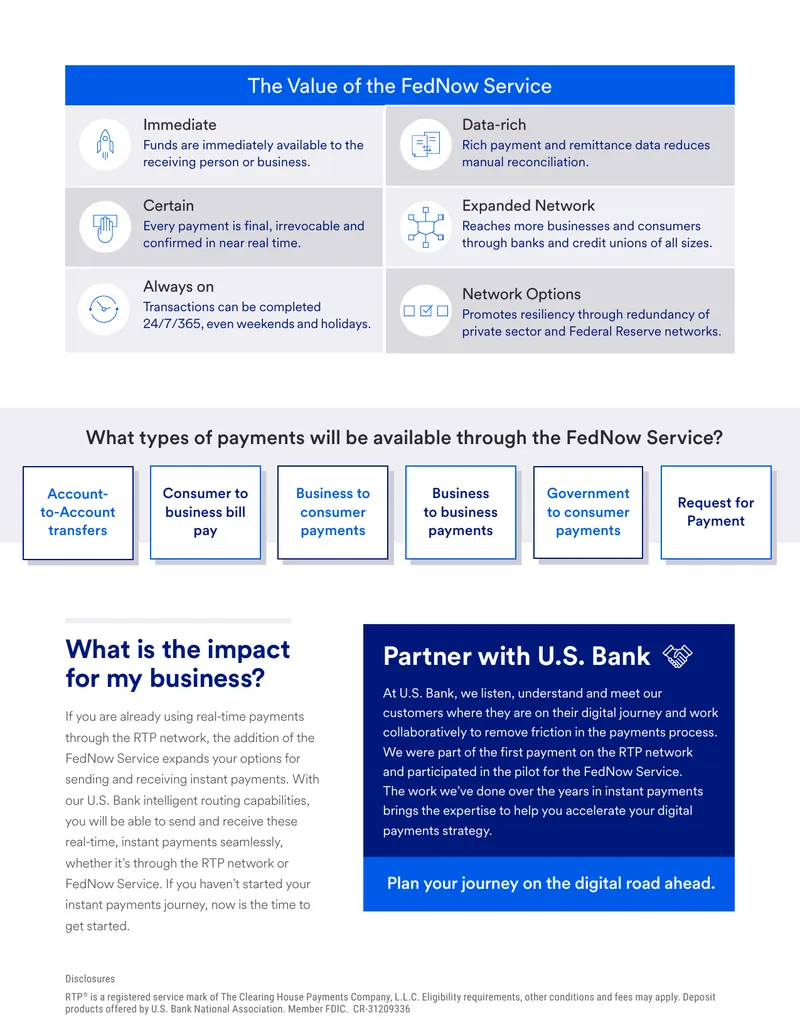 The Value of the FedNow Service

Immediate
Funds are immediately available to the receiving person or business.

Certain
Every payment is final, irrevocable and confirmed in near real time.

Always on
Transactions can be completed 24/7/365, even weekends and holidays.

Data-rich
Rich payment and remittance data reduces manual reconciliation.

Expanded Network
Reaches more businesses and consumers through banks and credit unions of all sizes.

Network Options
Promotes resiliency through redundancy of private sector and Federal Reserve networks.

What types of payments will be available through the FedNow Service?

Account-to-Account transfers

Consumer to business bill pay

Business to consumer payments

Business to business payments

Government to consumer payments

Request for Payment

What is the impact for my business?

If you are already using real-time payments through the RTP network, the addition of the FedNow Service expands your options for sending and receiving instant payments. With our U.S. Bank intelligent routing capabilities, you will be able to send and receive these real-time, instant payments seamlessly, whether it's through the RTP network or FedNow Service. If you haven't started your instant payments journey, now is the time to get started.

Partner with U.S. Bank

At U.S. Bank, we listen, understand and meet our customers where they are on their digital journey and work collaboratively to remove friction in the payments process. We were part of the first payment on the RTP network and participated in the pilot for the FedNow Service. The work we've done over the years in instant payments brings the expertise to help you accelerate your digital payments strategy.

Plan your journey on the digital road ahead.

Disclosures
RTP® is a registered service mark of The Clearing House Payments Company, L.L.C. Eligibility requirements, other conditions and fees may apply. Deposit products offered by U.S. Bank National Association. Member FDIC. CR-31209336